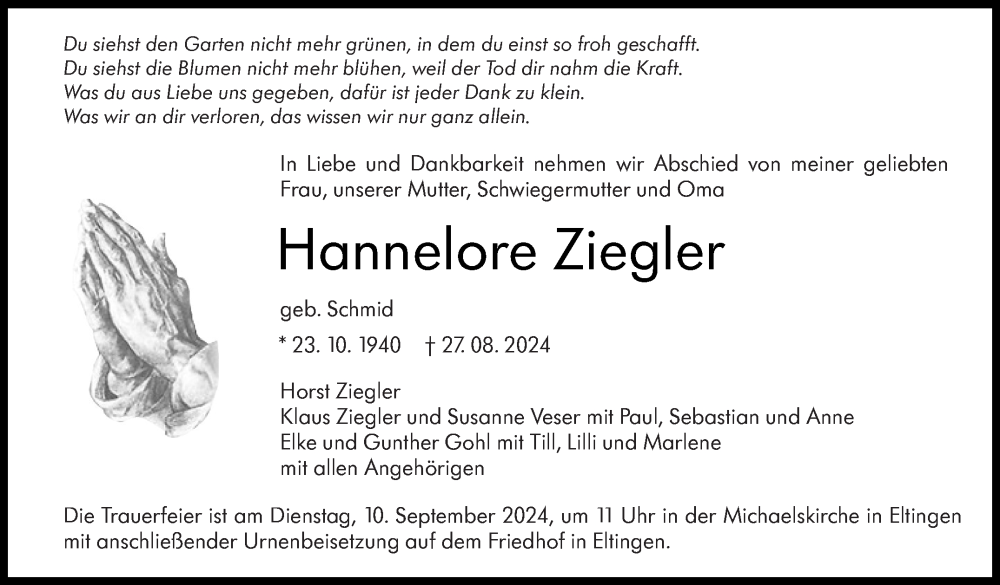 Du siehst den Garten nicht mehr grünen, in dem du einst so froh geschafft.
Du siehst die Blumen nicht mehr blühen, weil der Tod dir nahm die Kraft.
Was du aus Liebe uns gegeben, dafür ist jeder Dank zu klein.
Was wir an dir verloren, das wissen wir nur ganz allein.

In Liebe und Dankbarkeit nehmen wir Abschied von meiner geliebten Frau, unserer Mutter, Schwiegermutter und Oma

Hannelore Ziegler

geb. Schmid

* 23. 10. 1940 † 27. 08. 2024

Horst Ziegler
Klaus Ziegler und Susanne Veser mit Paul, Sebastian und Anne
Elke und Gunther Gohl mit Till, Lilli und Marlene
mit allen Angehörigen

Die Trauerfeier ist am Dienstag, 10. September 2024, um 11 Uhr in der Michaelskirche in Eltingen mit anschließender Urnenbeisetzung auf dem Friedhof in Eltingen.